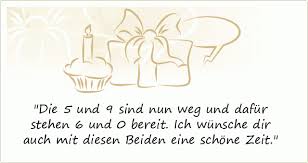 "Die 5 und 9 sind nun weg und dafür stehen 6 und 0 bereit. Ich wünsche dir auch mit diesen Beiden eine schöne Zeit."